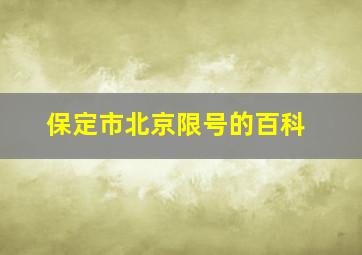 保定市北京限号的百科